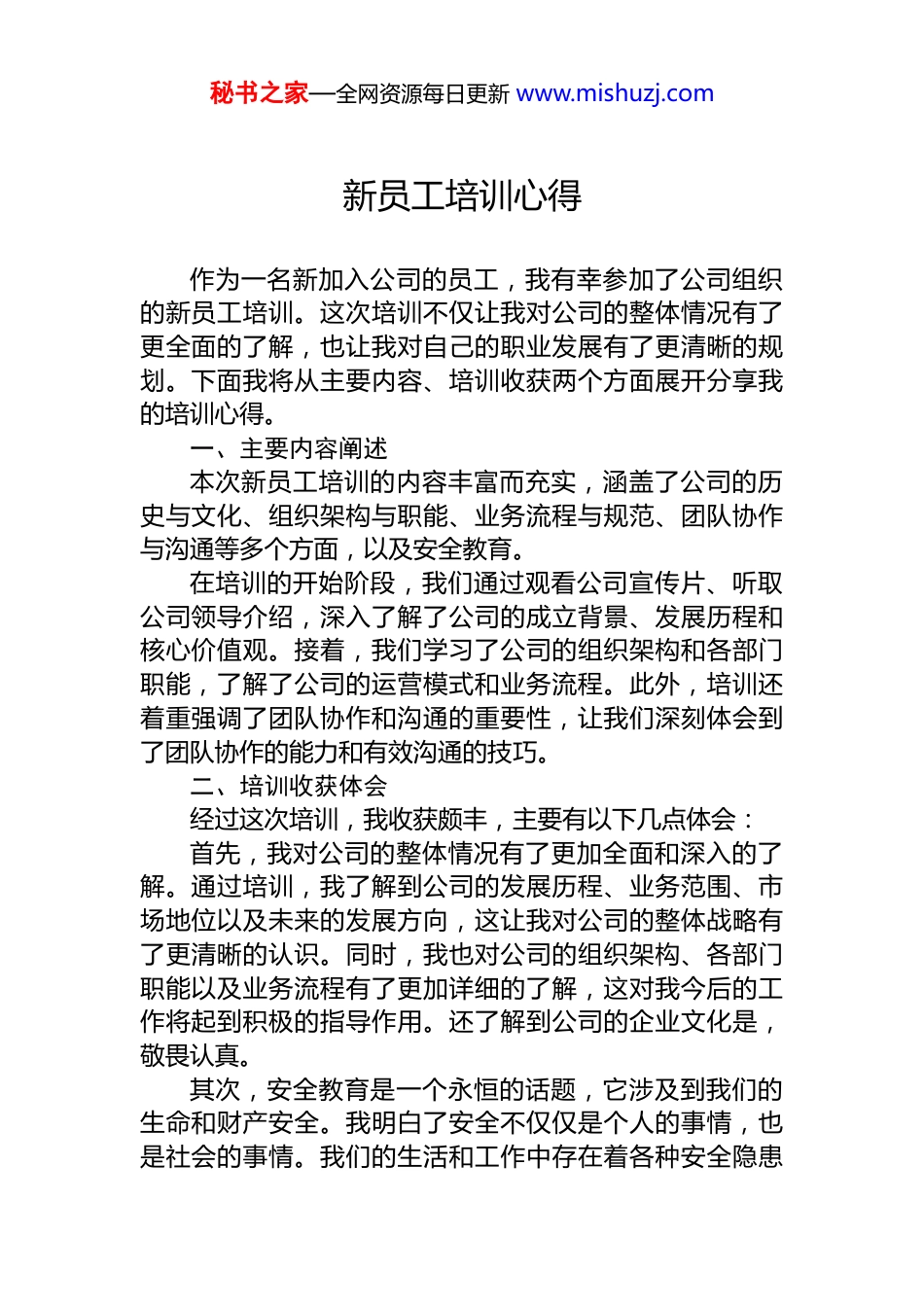 秘书之家—全网资源每日更新 www.mishuzj.com

新员工培训心得

作为一名新加入公司的员工，我有幸参加了公司组织的新员工培训。这次培训不仅让我对公司的整体情况有了更全面的了解，也让我对自己的职业发展有了更清晰的规划。下面我将从主要内容、培训收获两个方面展开分享我的培训心得。

一、主要内容阐述

本次新员工培训的内容丰富而充实，涵盖了公司的历史与文化、组织架构与职能、业务流程与规范、团队协作与沟通等多个方面，以及安全教育。

在培训的开始阶段，我们通过观看公司宣传片、听取公司领导介绍，深入了解了公司的成立背景、发展历程和核心价值观。接着，我们学习了公司的组织架构和各部门职能，了解了公司的运营模式和业务流程。此外，培训还着重强调了团队协作和沟通的重要性，让我们深刻体会到了团队协作的能力和有效沟通的技巧。

二、培训收获体会

经过这次培训，我收获颇丰，主要有以下几点体会：

首先，我对公司的整体情况有了更加全面和深入的了解。通过培训，我了解到公司的发展历程、业务范围、市场地位以及未来的发展方向，这让我对公司的整体战略有了更清晰的认识。同时，我也对公司的组织架构、各部门职能以及业务流程有了更加详细的了解，这对我今后的工作将起到积极的指导作用。还了解到公司的企业文化是，敬畏认真。

其次，安全教育是一个永恒的话题，它涉及到我们的生命和财产安全。我明白了安全不仅仅是个人的事情，也是社会的事情。我们的生活和工作中存在着各种安全隐患